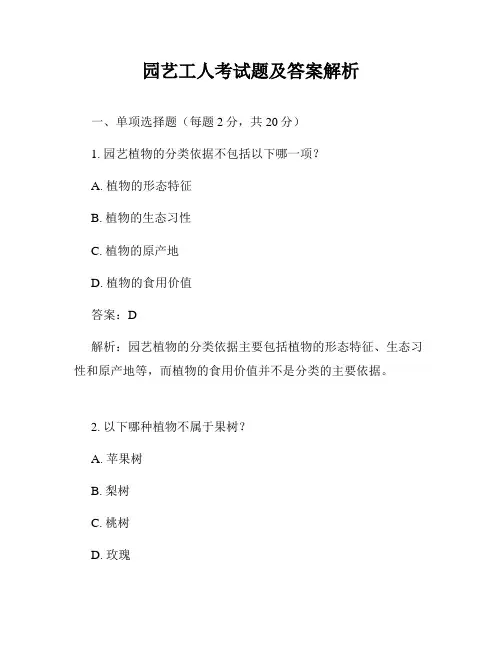 园艺工人考试题及答案解析

一、单项选择题（每题 2 分，共 20 分）

1. 园艺植物的分类依据不包括以下哪一项？

A. 植物的形态特征

B. 植物的生态习性

C. 植物的原产地

D. 植物的食用价值

答案：D

解析：园艺植物的分类依据主要包括植物的形态特征、生态习性和原产地等，而植物的食用价值并不是分类的主要依据。

2. 以下哪种植物不属于果树？

A. 苹果树

B. 梨树

C. 桃树

D. 玫瑰